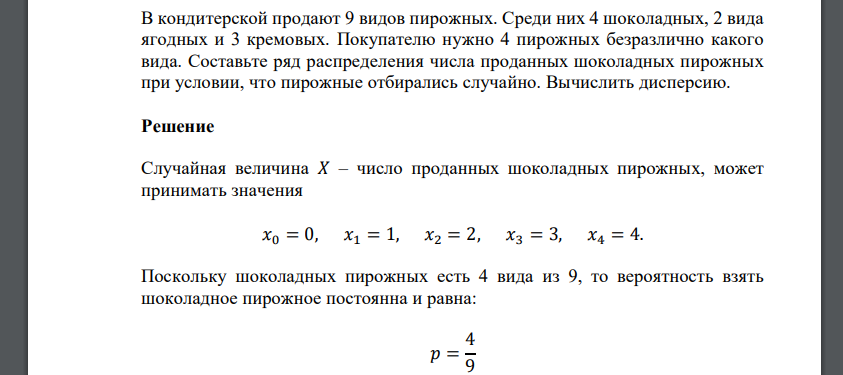 В кондитерской продают 9 видов пирожных. Среди них 4 шоколадных, 2 вида ягодных и 3 кремовых. Покупателю нужно 4 пирожных безразлично какого вида. Составьте ряд распределения числа проданных шоколадных пирожных при условии, что пирожные отбирались случайно. Вычислить дисперсию.

Решение

Случайная величина $X$ – число проданных шоколадных пирожных, может принимать значения

$x_0 = 0, \quad x_1 = 1, \quad x_2 = 2, \quad x_3 = 3, \quad x_4 = 4.$

Поскольку шоколадных пирожных есть 4 вида из 9, то вероятность взять шоколадное пирожное постоянна и равна:

$p = \frac{4}{9}$